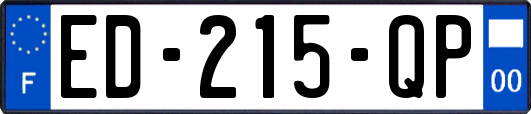 F
ED-215-QP
00